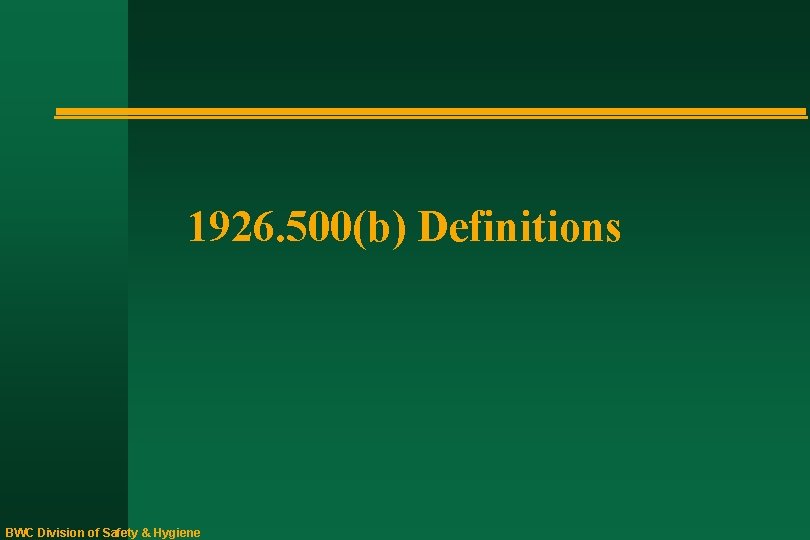 1926.500(b) Definitions

BWC Division of Safety & Hygiene